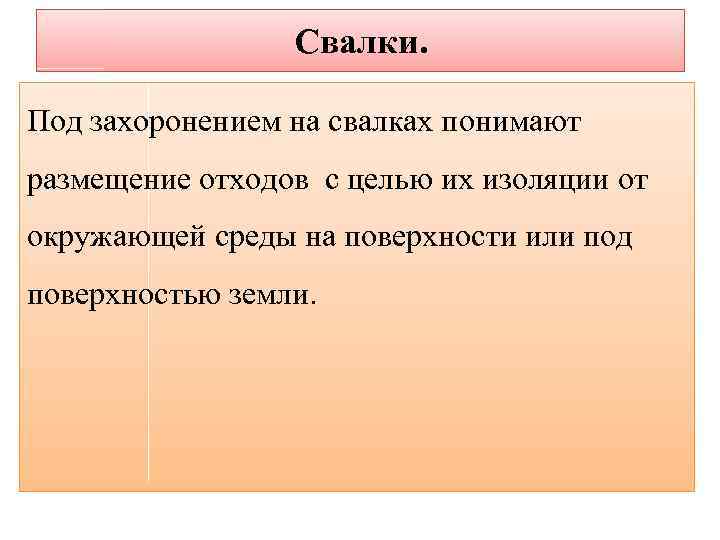 Свалки.

Под захоронением на свалках понимают размещение отходов  с целью их изоляции от окружающей среды на поверхности или под поверхностью земли.